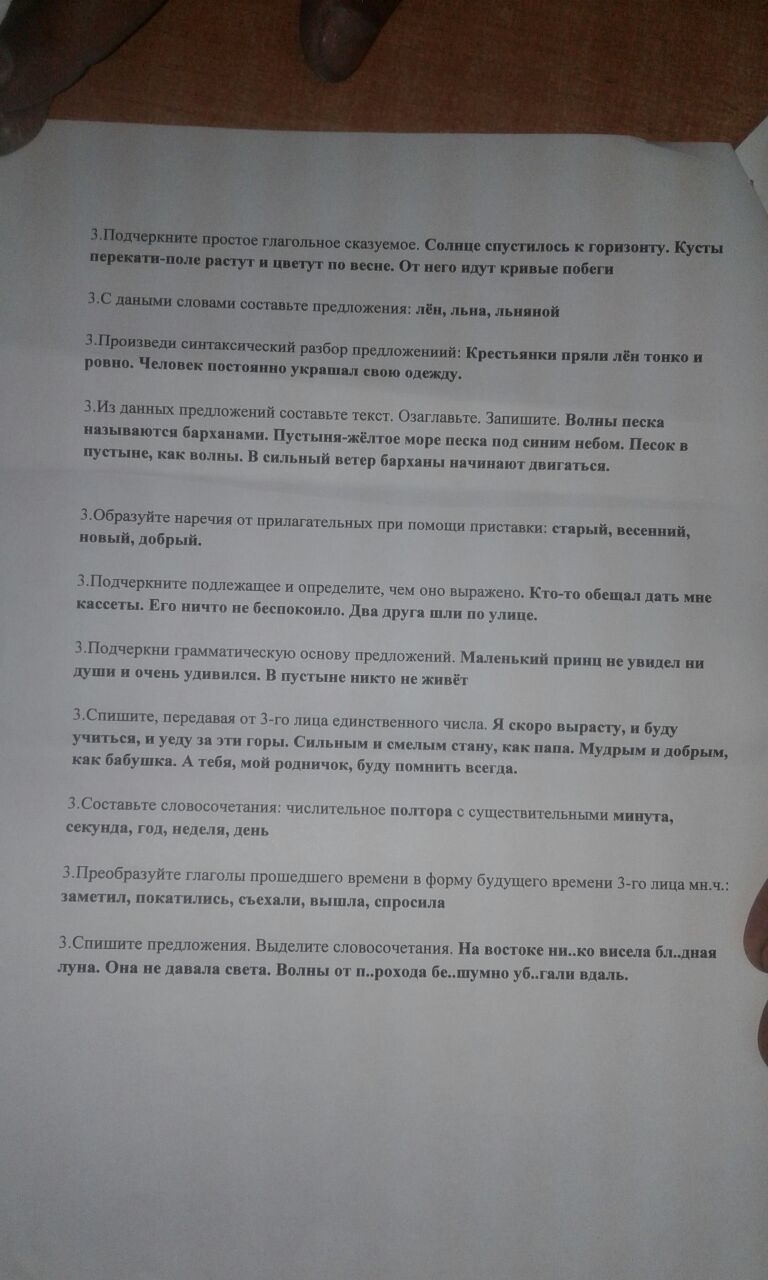 3.Подчеркните простое глагольное сказуемое. Солнце спустилось к горизонту. Кусты перекати-поле растут и цветут по весне. От него идут кривые побеги

3.С даными словами составьте предложения: лён, льна, льняной

3.Произведи синтаксический разбор предложениий: Крестьянки пряли лён тонко и ровно. Человек постоянно украшал свою одежду.

3.Из данных предложений составьте текст. Озаглавьте. Запишите. Волны песка называются барханами. Пустыня-жёлтое море песка под синим небом. Песок в пустыне, как волны. В сильный ветер барханы начинают двигаться.

3.Образуйте наречия от прилагательных при помощи приставки: старый, весенний, новый, добрый.

3.Подчеркните подлежащее и определите, чем оно выражено. Кто-то обещал дать мне кассеты. Его ничто не беспокоило. Два друга шли по улице.

3.Подчеркни грамматическую основу предложений. Маленький принц не увидел ни души и очень удивился. В пустыне никто не живёт

3.Спишите, передавая от 3-го лица единственного числа. Я скоро вырасту, и буду учиться, и уеду за эти горы. Сильным и смелым стану, как папа. Мудрым и добрым, как бабушка. А тебя, мой родничок, буду помнить всегда.

3.Составьте словосочетания: числительное полтора с существительными минута, секунда, год, неделя, день

3.Преобразуйте глаголы прошедшего времени в форму будущего времени 3-го лица мн.ч.: заметил, покатились, съехали, вышла, спросила

3.Спишите предложения. Выделите словосочетания. На востоке ни..ко висела бл..дная луна. Она не давала света. Волны от п..рохода бе..шумно уб..гали вдаль.